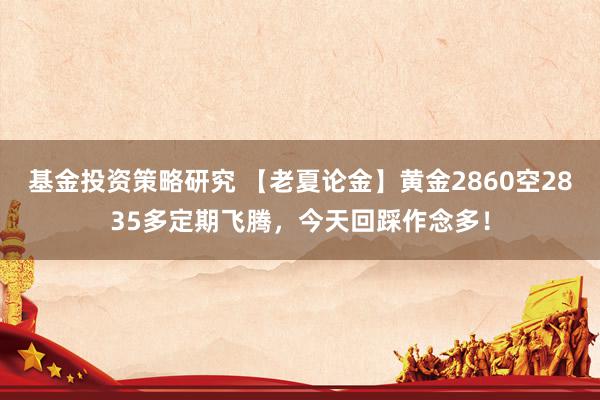 基金投资策略研究 【老夏论金】黄金2860空2835多定期飞腾，今天回踩作念多！